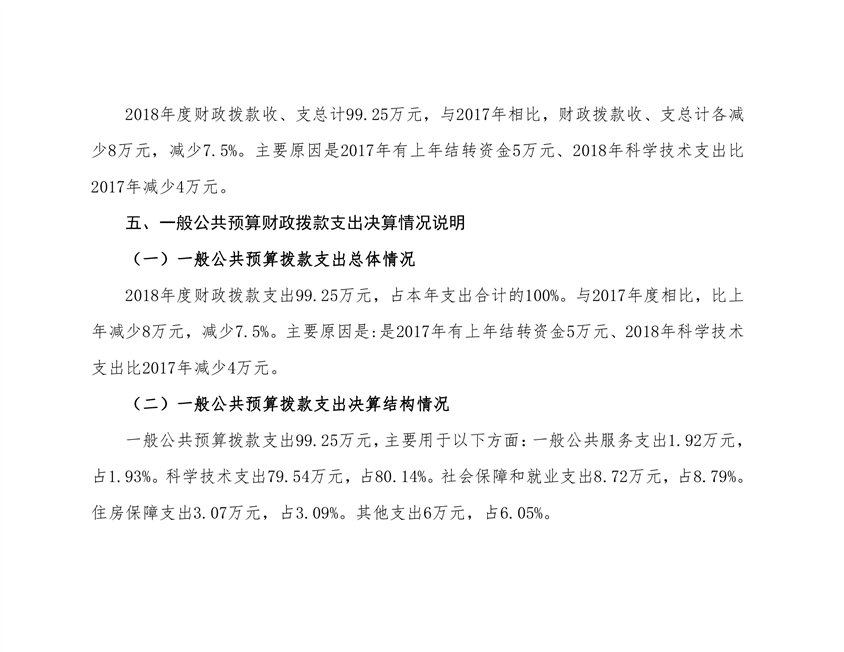 2018年度财政拨款收、支总计99.25万元，与2017年相比，财政拨款收、支总计各减少8万元，减少7.5%。主要原因是2017年有上年结转资金5万元、2018年科学技术支出比2017年减少4万元。

五、一般公共预算财政拨款支出决算情况说明

（一）一般公共预算拨款支出总体情况

2018年度财政拨款支出99.25万元，占本年支出合计的100%。与2017年度相比，比上年减少8万元，减少7.5%。主要原因是:是2017年有上年结转资金5万元、2018年科学技术支出比2017年减少4万元。

（二）一般公共预算拨款支出决算结构情况

一般公共预算拨款支出99.25万元，主要用于以下方面：一般公共服务支出1.92万元，占1.93%。科学技术支出79.54万元，占80.14%。社会保障和就业支出8.72万元，占8.79%。住房保障支出3.07万元，占3.09%。其他支出6万元，占6.05%。